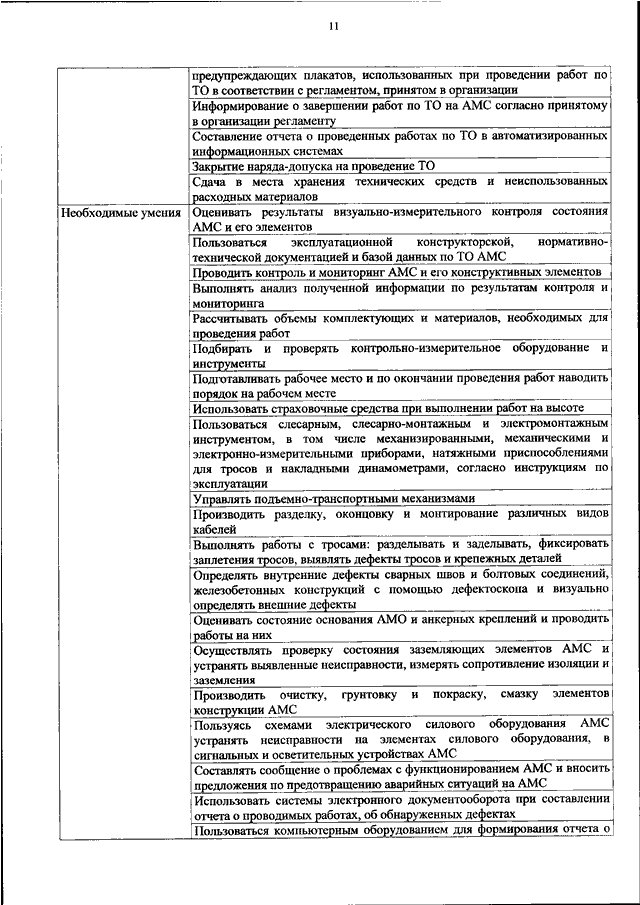 11

| | |
|---|---|
| | предупреждающих плакатов, использованных при проведении работ по ТО в соответствии с регламентом, принятом в организации |
| | Информирование о завершении работ по ТО на АМС согласно принятому в организации регламенту |
| | Составление отчета о проведенных работах по ТО в автоматизированных информационных системах |
| | Закрытие наряда-допуска на проведение ТО |
| | Сдача в места хранения технических средств и неиспользованных расходных материалов |
| Необходимые умения | Оценивать результаты визуально-измерительного контроля состояния АМС и его элементов |
| | Пользоваться эксплуатационной конструкторской, нормативно-технической документацией и базой данных по ТО АМС |
| | Проводить контроль и мониторинг АМС и его конструктивных элементов |
| | Выполнять анализ полученной информации по результатам контроля и мониторинга |
| | Рассчитывать объемы комплектующих и материалов, необходимых для проведения работ |
| | Подбирать и проверять контрольно-измерительное оборудование и инструменты |
| | Подготавливать рабочее место и по окончании проведения работ наводить порядок на рабочем месте |
| | Использовать страховочные средства при выполнении работ на высоте |
| | Пользоваться слесарным, слесарно-монтажным и электромонтажным инструментом, в том числе механизированными, механическими и электронно-измерительными приборами, натяжными приспособлениями для тросов и накладными динамометрами, согласно инструкциям по эксплуатации |
| | Управлять подъемно-транспортными механизмами |
| | Производить разделку, оконцовку и монтирование различных видов кабелей |
| | Выполнять работы с тросами: разделывать и заделывать, фиксировать заплетения тросов, выявлять дефекты тросов и крепежных деталей |
| | Определять внутренние дефекты сварных швов и болтовых соединений, железобетонных конструкций с помощью дефектоскопа и визуально определять внешние дефекты |
| | Оценивать состояние основания АМО и анкерных креплений и проводить работы на них |
| | Осуществлять проверку состояния заземляющих элементов АМС и устранять выявленные неисправности, измерять сопротивление изоляции и заземления |
| | Производить очистку, грунтовку и покраску, смазку элементов конструкции АМС |
| | Пользуясь схемами электрического силового оборудования АМС устранять неисправности на элементах силового оборудования, в сигнальных и осветительных устройствах АМС |
| | Составлять сообщение о проблемах с функционированием АМС и вносить предложения по предотвращению аварийных ситуаций на АМС |
| | Использовать системы электронного документооборота при составлении отчета о проводимых работах, об обнаруженных дефектах |
| | Пользоваться компьютерным оборудованием для формирования отчета о |